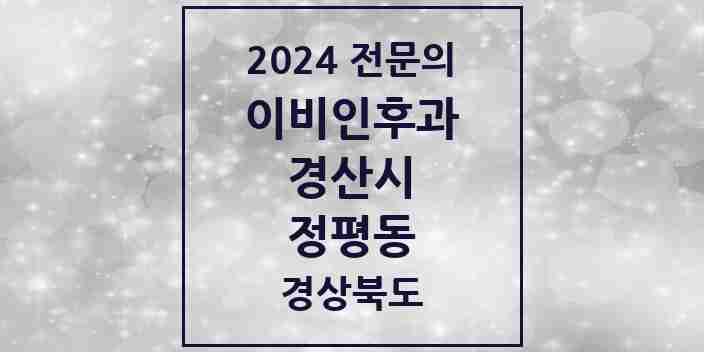 2024 전문의
이비인후과
경산시
정평동
경상북도